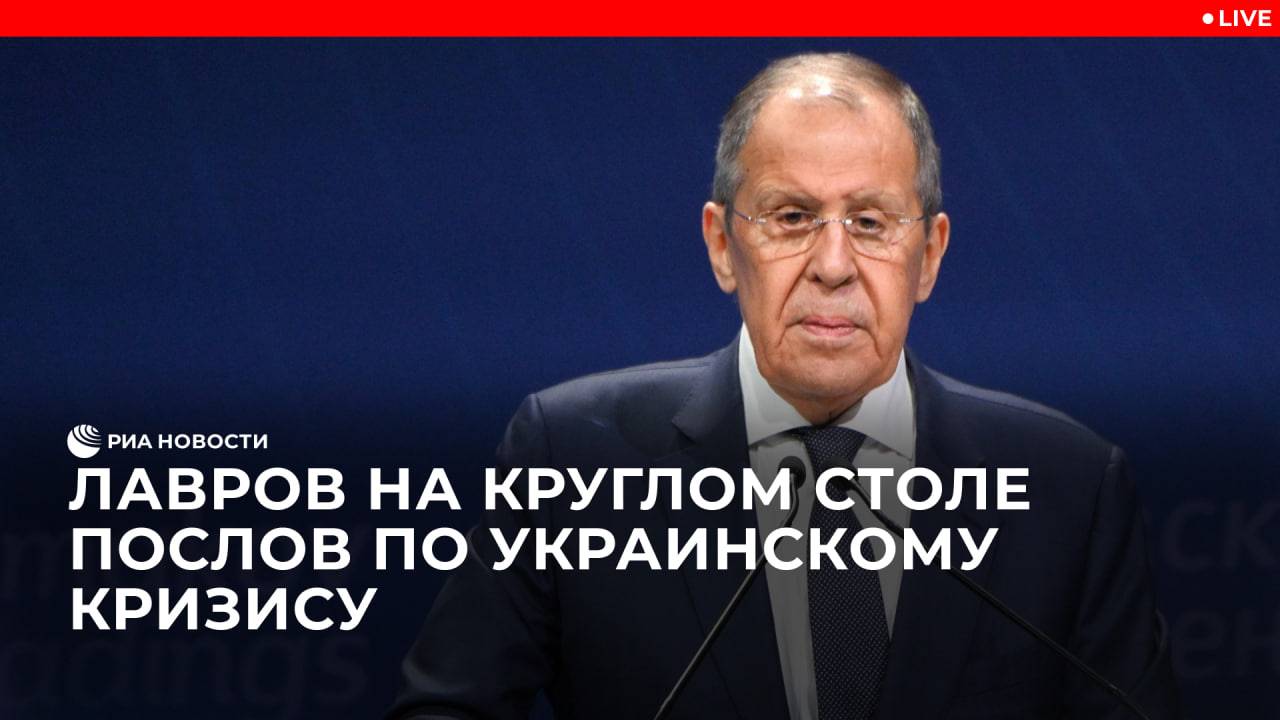 LIVE

РИА НОВОСТИ

ЛАВРОВ НА КРУГЛОМ СТОЛЕ ПОСЛОВ ПО УКРАИНСКОМУ КРИЗИСУ